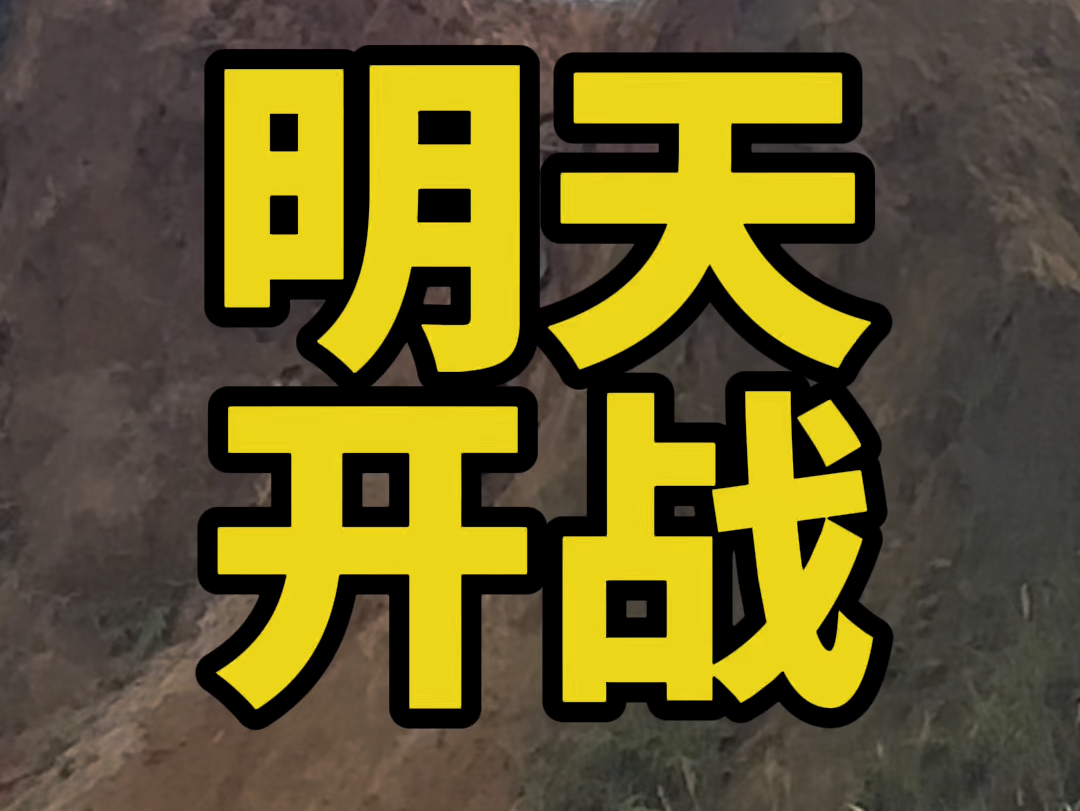 明天
开战